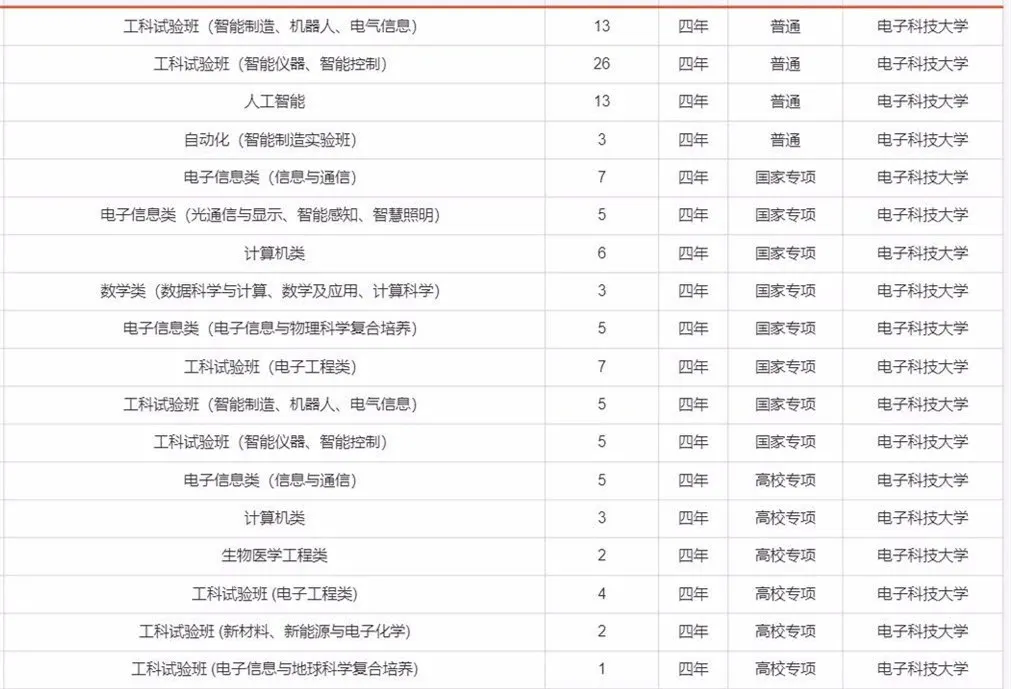 | | | | | |
|---|---|---|---|---|
| 工科试验班（智能制造、机器人、电气信息） | 13 | 四年 | 普通 | 电子科技大学 |
| 工科试验班（智能仪器、智能控制） | 26 | 四年 | 普通 | 电子科技大学 |
| 人工智能 | 13 | 四年 | 普通 | 电子科技大学 |
| 自动化（智能制造实验班） | 3 | 四年 | 普通 | 电子科技大学 |
| 电子信息类（信息与通信） | 7 | 四年 | 国家专项 | 电子科技大学 |
| 电子信息类（光通信与显示、智能感知、智慧照明） | 5 | 四年 | 国家专项 | 电子科技大学 |
| 计算机类 | 6 | 四年 | 国家专项 | 电子科技大学 |
| 数学类（数据科学与计算、数学及应用、计算科学） | 3 | 四年 | 国家专项 | 电子科技大学 |
| 电子信息类（电子信息与物理科学复合培养） | 5 | 四年 | 国家专项 | 电子科技大学 |
| 工科试验班（电子工程类） | 7 | 四年 | 国家专项 | 电子科技大学 |
| 工科试验班（智能制造、机器人、电气信息） | 5 | 四年 | 国家专项 | 电子科技大学 |
| 工科试验班（智能仪器、智能控制） | 5 | 四年 | 国家专项 | 电子科技大学 |
| 电子信息类（信息与通信） | 5 | 四年 | 高校专项 | 电子科技大学 |
| 计算机类 | 3 | 四年 | 高校专项 | 电子科技大学 |
| 生物医学工程类 | 2 | 四年 | 高校专项 | 电子科技大学 |
| 工科试验班 (电子工程类) | 4 | 四年 | 高校专项 | 电子科技大学 |
| 工科试验班 (新材料、新能源与电子化学) | 2 | 四年 | 高校专项 | 电子科技大学 |
| 工科试验班 (电子信息与地球科学复合培养) | 1 | 四年 | 高校专项 | 电子科技大学 |